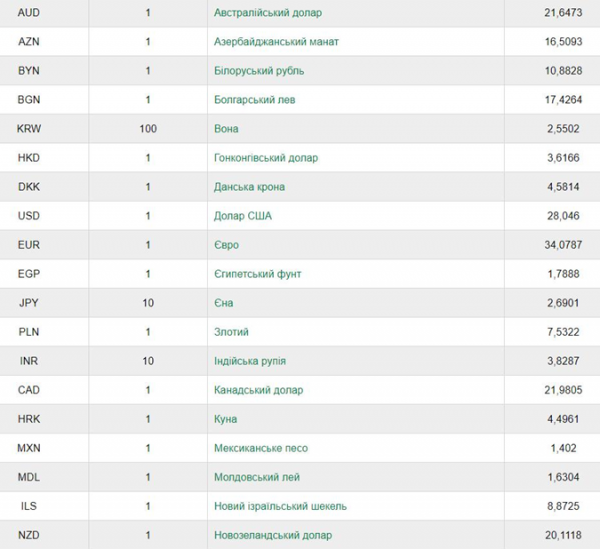 | AUD | 1 | Австралійський долар | 21,6473 |
|---|---|---|---|
| AZN | 1 | Азербайджанський манат | 16,5093 |
| BYN | 1 | Білоруський рубль | 10,8828 |
| BGN | 1 | Болгарський лев | 17,4264 |
| KRW | 100 | Вона | 2,5502 |
| HKD | 1 | Гонконгівський долар | 3,6166 |
| DKK | 1 | Данська крона | 4,5814 |
| USD | 1 | Долар США | 28,046 |
| EUR | 1 | Євро | 34,0787 |
| EGP | 1 | Єгипетський фунт | 1,7888 |
| JPY | 10 | Єна | 2,6901 |
| PLN | 1 | Злотий | 7,5322 |
| INR | 10 | Індійська рупія | 3,8287 |
| CAD | 1 | Канадський долар | 21,9805 |
| HRK | 1 | Куна | 4,4961 |
| MXN | 1 | Мексиканське песо | 1,402 |
| MDL | 1 | Молдовський лей | 1,6304 |
| ILS | 1 | Новий ізраїльський шекель | 8,8725 |
| NZD | 1 | Новозеландський долар | 20,1118 |